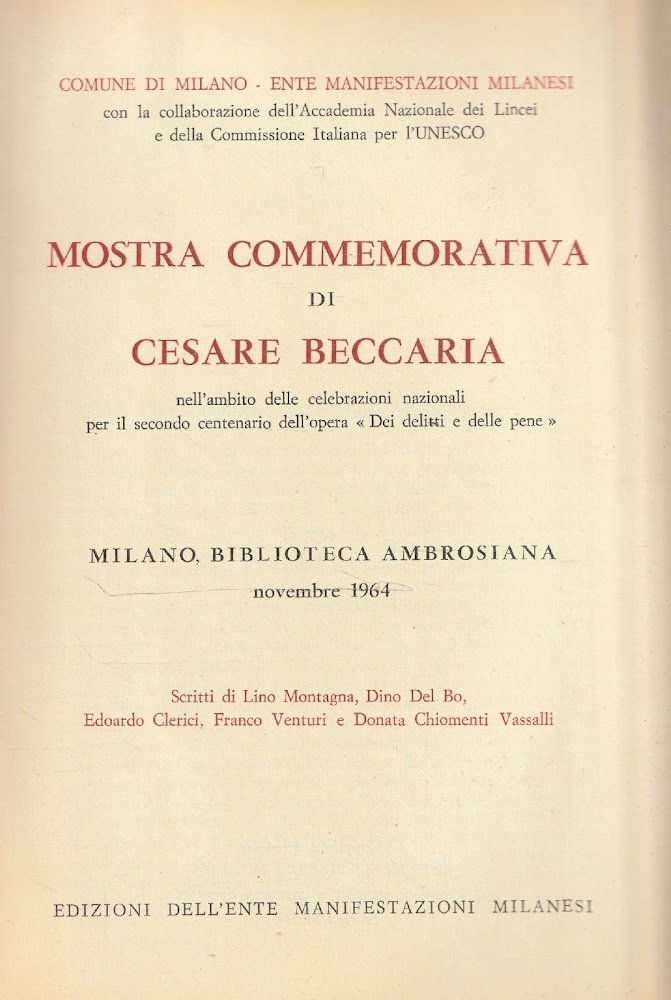 COMUNE DI MILANO - ENTE MANIFESTAZIONI MILANESI
con la collaborazione dell'Accademia Nazionale dei Lincei
e della Commissione Italiana per l'UNESCO

MOSTRA COMMEMORATIVA
DI
CESARE BECCARIA

nell'ambito delle celebrazioni nazionali
per il secondo centenario dell'opera « Dei delitti e delle pene »

MILANO, BIBLIOTECA AMBROSIANA
novembre 1964

Scritti di Lino Montagna, Dino Del Bo,
Edoardo Clerici, Franco Venturi e Donata Chiomenti Vassalli

EDIZIONI DELL'ENTE MANIFESTAZIONI MILANESI